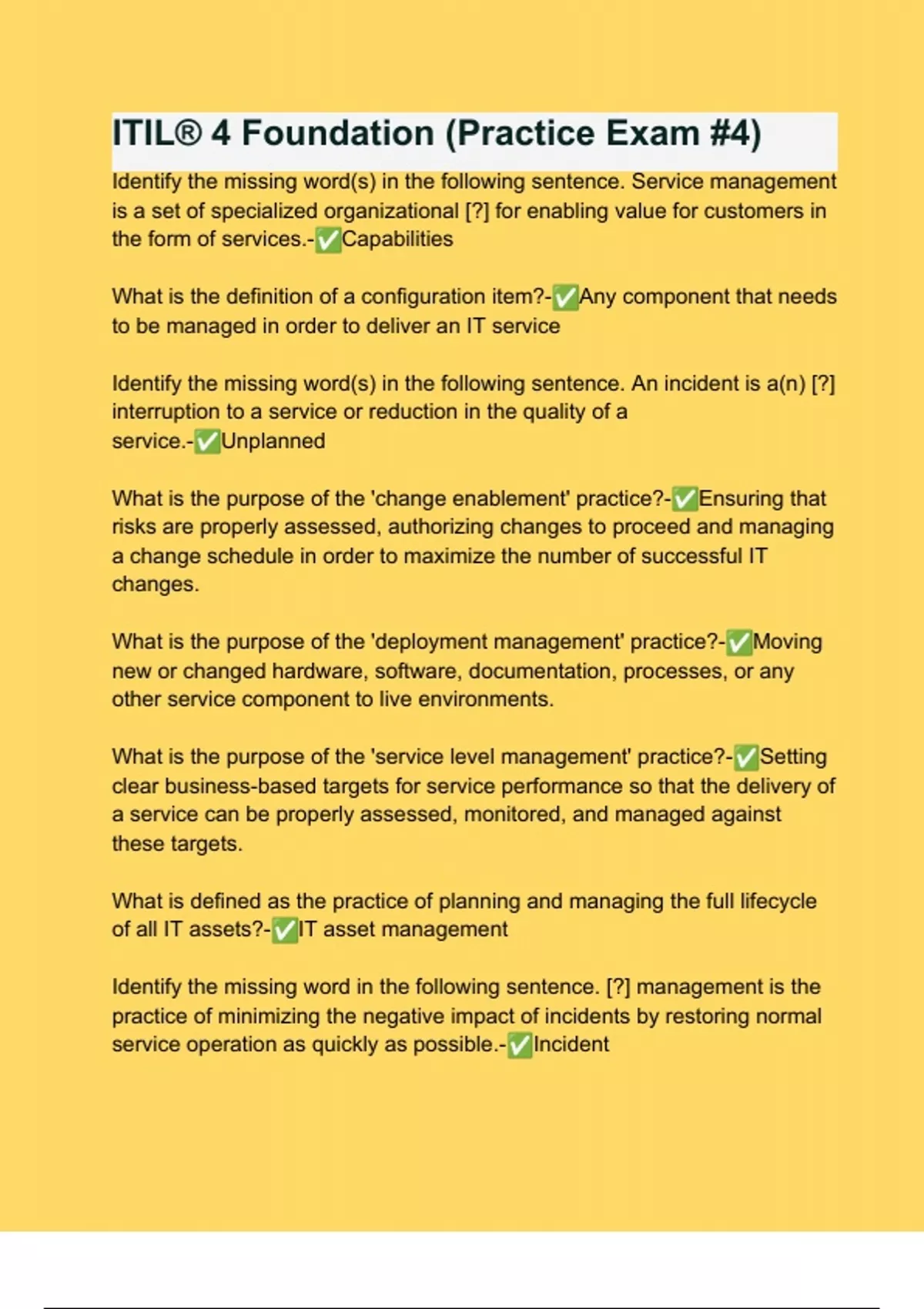 ITIL® 4 Foundation (Practice Exam #4)

Identify the missing word(s) in the following sentence. Service management is a set of specialized organizational [?] for enabling value for customers in the form of services.-✅Capabilities

What is the definition of a configuration item?-✅Any component that needs to be managed in order to deliver an IT service

Identify the missing word(s) in the following sentence. An incident is a(n) [?] interruption to a service or reduction in the quality of a service.-✅Unplanned

What is the purpose of the 'change enablement' practice?-✅Ensuring that risks are properly assessed, authorizing changes to proceed and managing a change schedule in order to maximize the number of successful IT changes.

What is the purpose of the 'deployment management' practice?-✅Moving new or changed hardware, software, documentation, processes, or any other service component to live environments.

What is the purpose of the 'service level management' practice?-✅Setting clear business-based targets for service performance so that the delivery of a service can be properly assessed, monitored, and managed against these targets.

What is defined as the practice of planning and managing the full lifecycle of all IT assets?-✅IT asset management

Identify the missing word in the following sentence. [?] management is the practice of minimizing the negative impact of incidents by restoring normal service operation as quickly as possible.-✅Incident